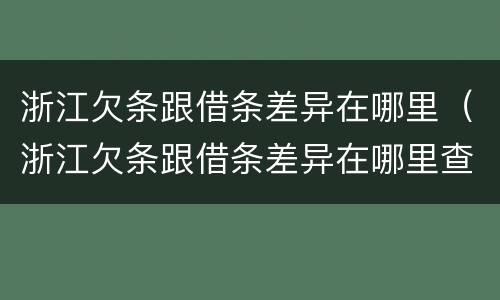 浙江欠条跟借条差异在哪里（浙江欠条跟借条差异在哪里查